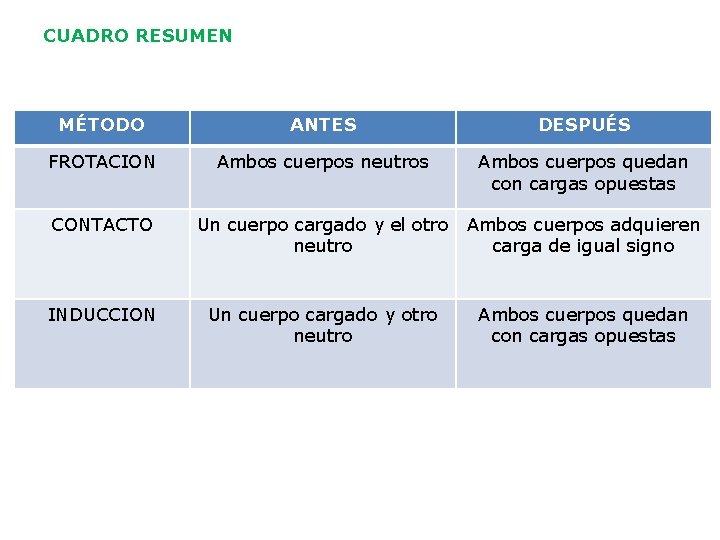 CUADRO RESUMEN

| MÉTODO | ANTES | DESPUÉS |
|---|---|---|
| FROTACION | Ambos cuerpos neutros | Ambos cuerpos quedan con cargas opuestas |
| CONTACTO | Un cuerpo cargado y el otro neutro | Ambos cuerpos adquieren carga de igual signo |
| INDUCCION | Un cuerpo cargado y otro neutro | Ambos cuerpos quedan con cargas opuestas |